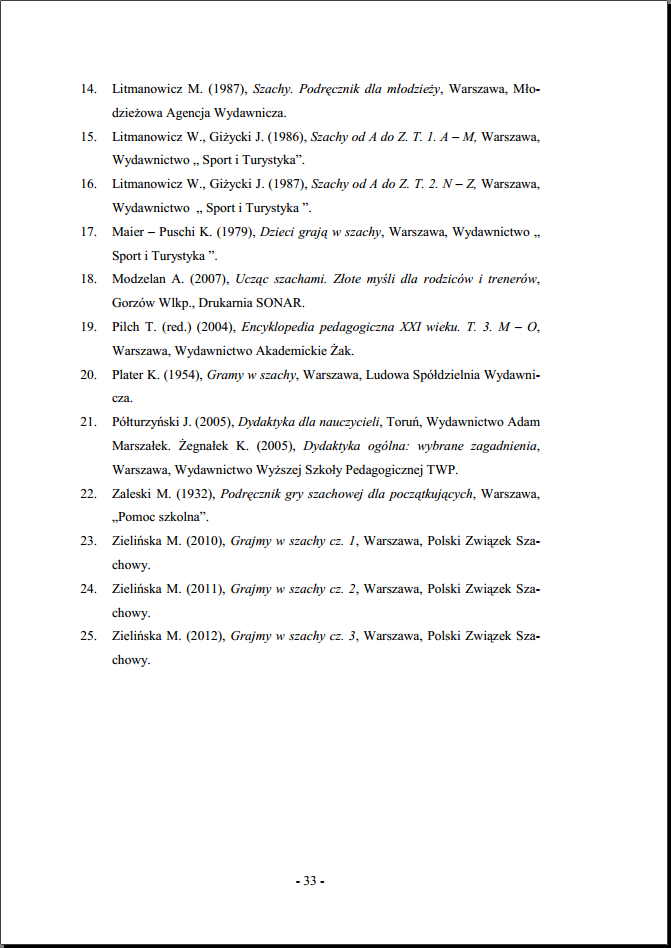 14. Litmanowicz M. (1987), Szachy. Podręcznik dla młodzieży, Warszawa, Młodzieżowa Agencja Wydawnicza.

15. Litmanowicz W., Giżycki J. (1986), Szachy od A do Z. T. 1. A – M, Warszawa, Wydawnictwo „ Sport i Turystyka".

16. Litmanowicz W., Giżycki J. (1987), Szachy od A do Z. T. 2. N – Z, Warszawa, Wydawnictwo „ Sport i Turystyka ".

17. Maier – Puschi K. (1979), Dzieci grają w szachy, Warszawa, Wydawnictwo „ Sport i Turystyka ".

18. Modzelan A. (2007), Ucząc szachami. Złote myśli dla rodziców i trenerów, Gorzów Wlkp., Drukarnia SONAR.

19. Pilch T. (red.) (2004), Encyklopedia pedagogiczna XXI wieku. T. 3. M – O, Warszawa, Wydawnictwo Akademickie Żak.

20. Plater K. (1954), Gramy w szachy, Warszawa, Ludowa Spółdzielnia Wydawnicza.

21. Półturzyński J. (2005), Dydaktyka dla nauczycieli, Toruń, Wydawnictwo Adam Marszałek. Żegnałek K. (2005), Dydaktyka ogólna: wybrane zagadnienia, Warszawa, Wydawnictwo Wyższej Szkoły Pedagogicznej TWP.

22. Zaleski M. (1932), Podręcznik gry szachowej dla początkujących, Warszawa, „Pomoc szkolna".

23. Zielińska M. (2010), Grajmy w szachy cz. 1, Warszawa, Polski Związek Szachowy.

24. Zielińska M. (2011), Grajmy w szachy cz. 2, Warszawa, Polski Związek Szachowy.

25. Zielińska M. (2012), Grajmy w szachy cz. 3, Warszawa, Polski Związek Szachowy.

- 33 -